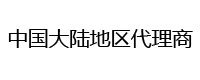 中国大陆地区代理商